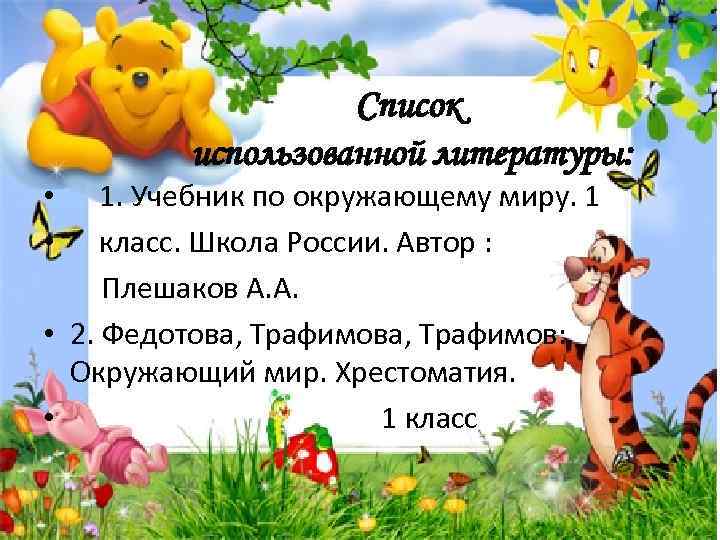 Список использованной литературы:

• 1. Учебник по окружающему миру. 1 класс. Школа России. Автор : Плешаков А.А.

• 2. Федотова, Трафимова, Трафимов: Окружающий мир. Хрестоматия.

• 1 класс